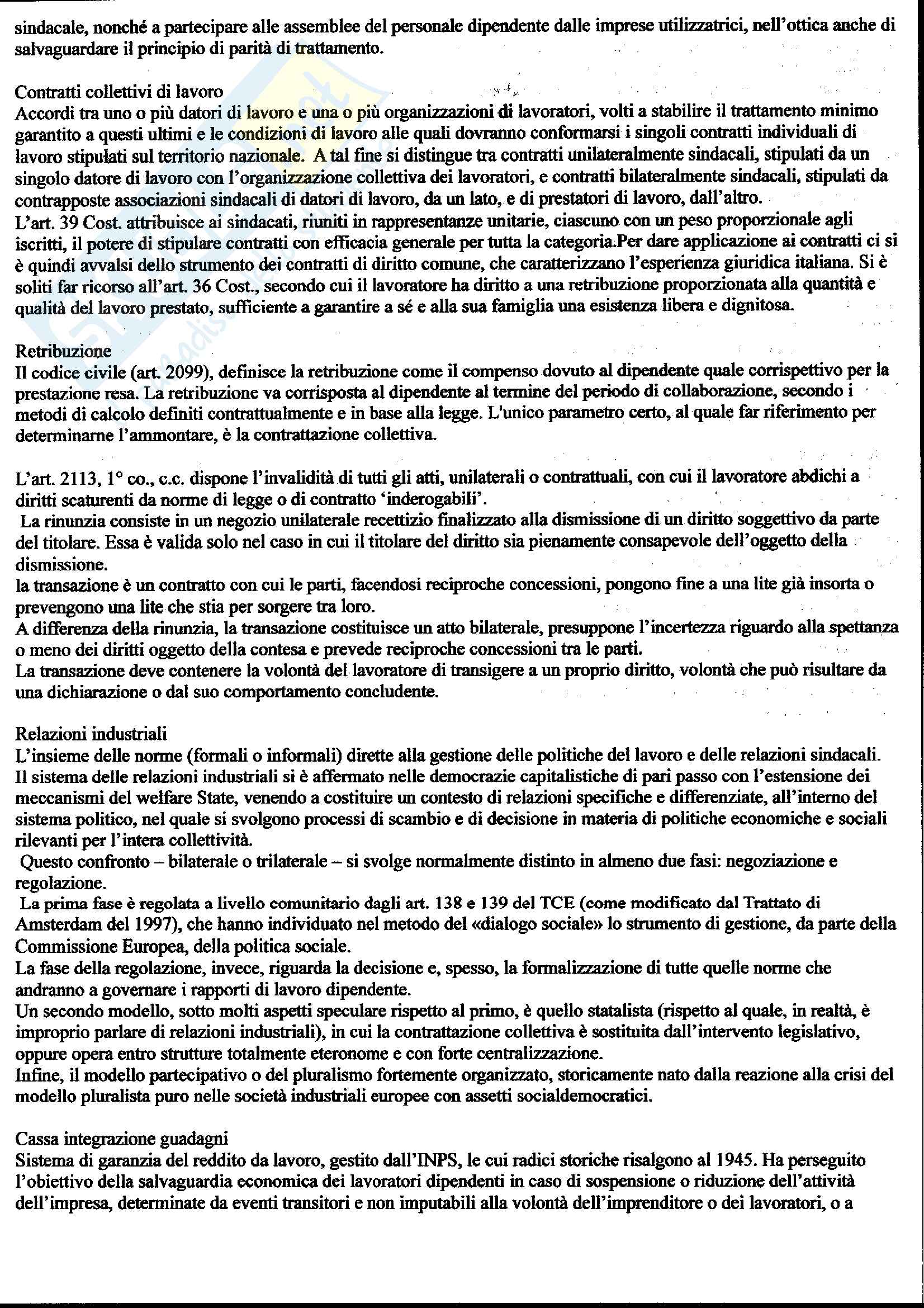 sindacale, nonché a partecipare alle assemblee del personale dipendente dalle imprese utilizzatrici, nell'ottica anche di salvaguardare il principio di parità di trattamento.

Contratti collettivi di lavoro
Accordi tra uno o più datori di lavoro e una o più organizzazioni di lavoratori, volti a stabilire il trattamento minimo garantito a questi ultimi e le condizioni di lavoro alle quali dovranno conformarsi i singoli contratti individuali di lavoro stipulati sul territorio nazionale. A tal fine si distingue tra contratti unilateralmente sindacali, stipulati da un singolo datore di lavoro con l'organizzazione collettiva dei lavoratori, e contratti bilateralmente sindacali, stipulati da contrapposte associazioni sindacali di datori di lavoro, da un lato, e di prestatori di lavoro, dall'altro.
L'art. 39 Cost. attribuisce ai sindacati, riuniti in rappresentanze unitarie, ciascuno con un peso proporzionale agli iscritti, il potere di stipulare contratti con efficacia generale per tutta la categoria.Per dare applicazione ai contratti ci si è quindi avvalsi dello strumento dei contratti di diritto comune, che caratterizzano l'esperienza giuridica italiana. Si è soliti far ricorso all'art. 36 Cost., secondo cui il lavoratore ha diritto a una retribuzione proporzionata alla quantità e qualità del lavoro prestato, sufficiente a garantire a sé e alla sua famiglia una esistenza libera e dignitosa.

Retribuzione
Il codice civile (art. 2099), definisce la retribuzione come il compenso dovuto al dipendente quale corrispettivo per la prestazione resa. La retribuzione va corrisposta al dipendente al termine del periodo di collaborazione, secondo i metodi di calcolo definiti contrattualmente e in base alla legge. L'unico parametro certo, al quale far riferimento per determinarne l'ammontare, è la contrattazione collettiva.

L'art. 2113, 1° co., c.c. dispone l'invalidità di tutti gli atti, unilaterali o contrattuali, con cui il lavoratore abdichi a diritti scaturenti da norme di legge o di contratto 'inderogabili'.
La rinunzia consiste in un negozio unilaterale recettizio finalizzato alla dismissione di un diritto soggettivo da parte del titolare. Essa è valida solo nel caso in cui il titolare del diritto sia pienamente consapevole dell'oggetto della dismissione.
la transazione è un contratto con cui le parti, facendosi reciproche concessioni, pongono fine a una lite già insorta o prevengono una lite che stia per sorgere tra loro.
A differenza della rinunzia, la transazione costituisce un atto bilaterale, presuppone l'incertezza riguardo alla spettanza o meno dei diritti oggetto della contesa e prevede reciproche concessioni tra le parti.
La transazione deve contenere la volontà del lavoratore di transigere a un proprio diritto, volontà che può risultare da una dichiarazione o dal suo comportamento concludente.

Relazioni industriali
L'insieme delle norme (formali o informali) dirette alla gestione delle politiche del lavoro e delle relazioni sindacali.
Il sistema delle relazioni industriali si è affermato nelle democrazie capitalistiche di pari passo con l'estensione dei meccanismi del welfare State, venendo a costituire un contesto di relazioni specifiche e differenziate, all'interno del sistema politico, nel quale si svolgono processi di scambio e di decisione in materia di politiche economiche e sociali rilevanti per l'intera collettività.
Questo confronto – bilaterale o trilaterale – si svolge normalmente distinto in almeno due fasi: negoziazione e regolazione.
La prima fase è regolata a livello comunitario dagli art. 138 e 139 del TCE (come modificato dal Trattato di Amsterdam del 1997), che hanno individuato nel metodo del «dialogo sociale» lo strumento di gestione, da parte della Commissione Europea, della politica sociale.
La fase della regolazione, invece, riguarda la decisione e, spesso, la formalizzazione di tutte quelle norme che andranno a governare i rapporti di lavoro dipendente.
Un secondo modello, sotto molti aspetti speculare rispetto al primo, è quello statalista (rispetto al quale, in realtà, è improprio parlare di relazioni industriali), in cui la contrattazione collettiva è sostituita dall'intervento legislativo, oppure opera entro strutture totalmente eteronome e con forte centralizzazione.
Infine, il modello partecipativo o del pluralismo fortemente organizzato, storicamente nato dalla reazione alla crisi del modello pluralista puro nelle società industriali europee con assetti socialdemocratici.

Cassa integrazione guadagni
Sistema di garanzia del reddito da lavoro, gestito dall'INPS, le cui radici storiche risalgono al 1945. Ha perseguito l'obiettivo della salvaguardia economica dei lavoratori dipendenti in caso di sospensione o riduzione dell'attività dell'impresa, determinate da eventi transitori e non imputabili alla volontà dell'imprenditore o dei lavoratori, o a